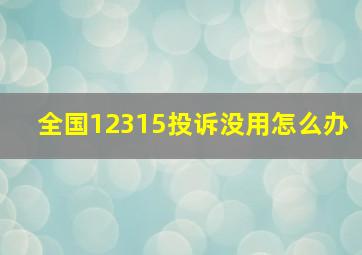 全国12315投诉没用怎么办